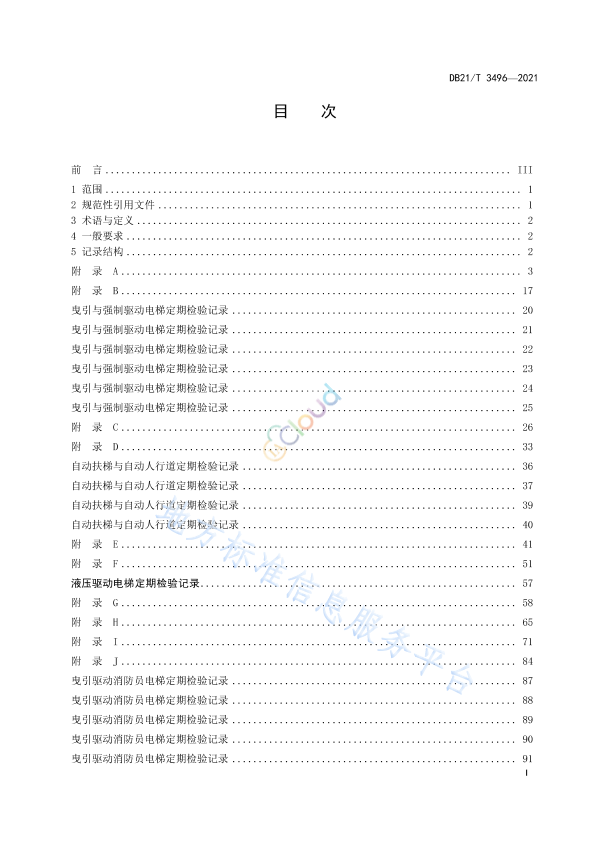 DB21/T 3496—2021

目 次

前 言 III

1 范围 1

2 规范性引用文件 1

3 术语与定义 2

4 一般要求 2

5 记录结构 2

附 录 A 3

附 录 B 17

曳引与强制驱动电梯定期检验记录 20

曳引与强制驱动电梯定期检验记录 21

曳引与强制驱动电梯定期检验记录 22

曳引与强制驱动电梯定期检验记录 23

曳引与强制驱动电梯定期检验记录 24

曳引与强制驱动电梯定期检验记录 25

附 录 C 26

附 录 D 33

自动扶梯与自动人行道定期检验记录 36

自动扶梯与自动人行道定期检验记录 37

自动扶梯与自动人行道定期检验记录 39

自动扶梯与自动人行道定期检验记录 40

附 录 E 41

附 录 F 51

液压驱动电梯定期检验记录 57

附 录 G 58

附 录 H 65

附 录 I 71

附 录 J 84

曳引驱动消防员电梯定期检验记录 87

曳引驱动消防员电梯定期检验记录 88

曳引驱动消防员电梯定期检验记录 89

曳引驱动消防员电梯定期检验记录 90

曳引驱动消防员电梯定期检验记录 91

I

ecloud

地方标准信息服务平台